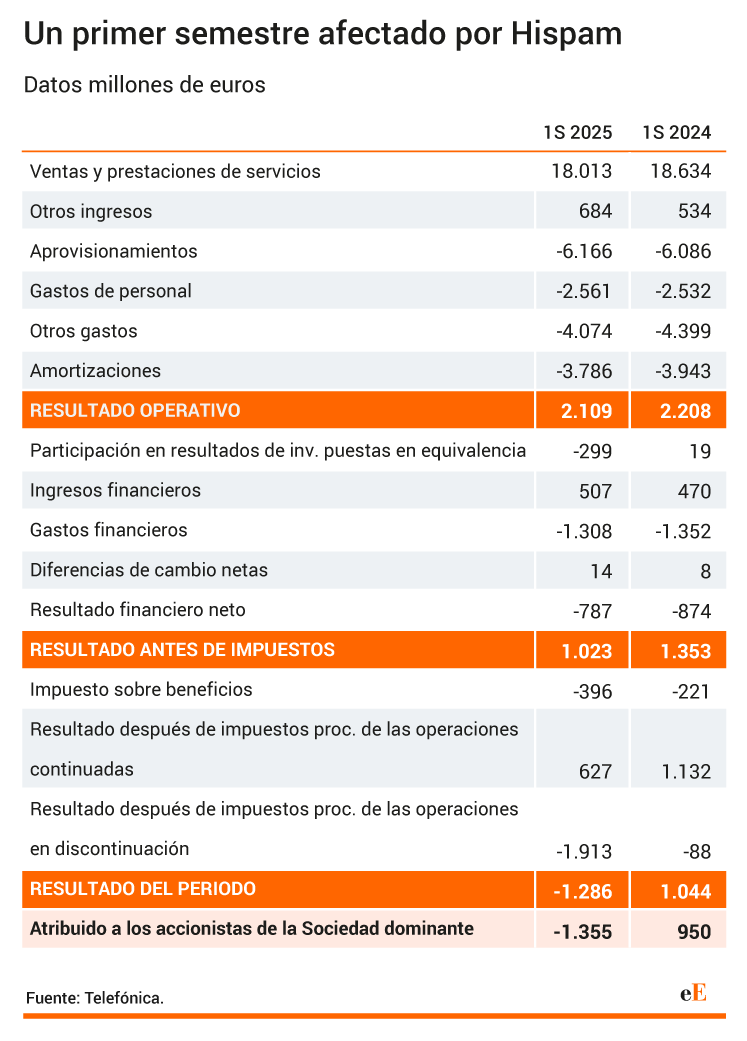 Un primer semestre afectado por Hispam

Datos millones de euros

| | 1S 2025 | 1S 2024 |
|---|---|---|
| Ventas y prestaciones de servicios | 18.013 | 18.634 |
| Otros ingresos | 684 | 534 |
| Aprovisionamientos | -6.166 | -6.086 |
| Gastos de personal | -2.561 | -2.532 |
| Otros gastos | -4.074 | -4.399 |
| Amortizaciones | -3.786 | -3.943 |
| RESULTADO OPERATIVO | 2.109 | 2.208 |
| Participación en resultados de inv. puestas en equivalencia | -299 | 19 |
| Ingresos financieros | 507 | 470 |
| Gastos financieros | -1.308 | -1.352 |
| Diferencias de cambio netas | 14 | 8 |
| Resultado financiero neto | -787 | -874 |
| RESULTADO ANTES DE IMPUESTOS | 1.023 | 1.353 |
| Impuesto sobre beneficios | -396 | -221 |
| Resultado después de impuestos proc. de las operaciones continuadas | 627 | 1.132 |
| Resultado después de impuestos proc. de las operaciones en discontinuación | -1.913 | -88 |
| RESULTADO DEL PERIODO | -1.286 | 1.044 |
| Atribuido a los accionistas de la Sociedad dominante | -1.355 | 950 |

Fuente: Telefónica.

eE